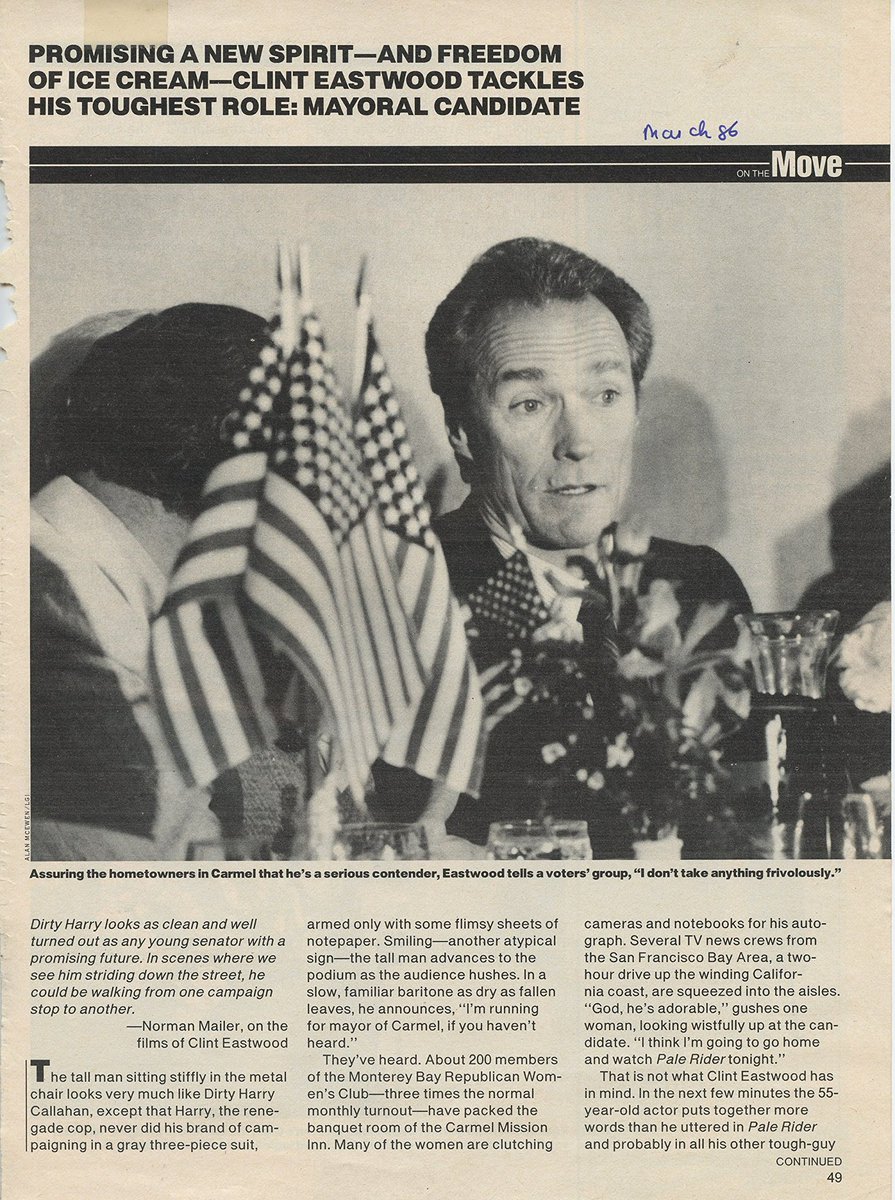 PROMISING A NEW SPIRIT—AND FREEDOM OF ICE CREAM—CLINT EASTWOOD TACKLES HIS TOUGHEST ROLE: MAYORAL CANDIDATE

March 86

ON THE Move

ALAN MCEWEN/LGI

Assuring the hometowners in Carmel that he's a serious contender, Eastwood tells a voters' group, "I don't take anything frivolously."

Dirty Harry looks as clean and well turned out as any young senator with a promising future. In scenes where we see him striding down the street, he could be walking from one campaign stop to another.
—Norman Mailer, on the films of Clint Eastwood

The tall man sitting stiffly in the metal chair looks very much like Dirty Harry Callahan, except that Harry, the renegade cop, never did his brand of campaigning in a gray three-piece suit, armed only with some flimsy sheets of notepaper. Smiling—another atypical sign—the tall man advances to the podium as the audience hushes. In a slow, familiar baritone as dry as fallen leaves, he announces, "I'm running for mayor of Carmel, if you haven't heard."

They've heard. About 200 members of the Monterey Bay Republican Women's Club—three times the normal monthly turnout—have packed the banquet room of the Carmel Mission Inn. Many of the women are clutching cameras and notebooks for his autograph. Several TV news crews from the San Francisco Bay Area, a two-hour drive up the winding California coast, are squeezed into the aisles. "God, he's adorable," gushes one woman, looking wistfully up at the candidate. "I think I'm going to go home and watch Pale Rider tonight."

That is not what Clint Eastwood has in mind. In the next few minutes the 55-year-old actor puts together more words than he uttered in Pale Rider and probably in all his other tough-guy

CONTINUED
49